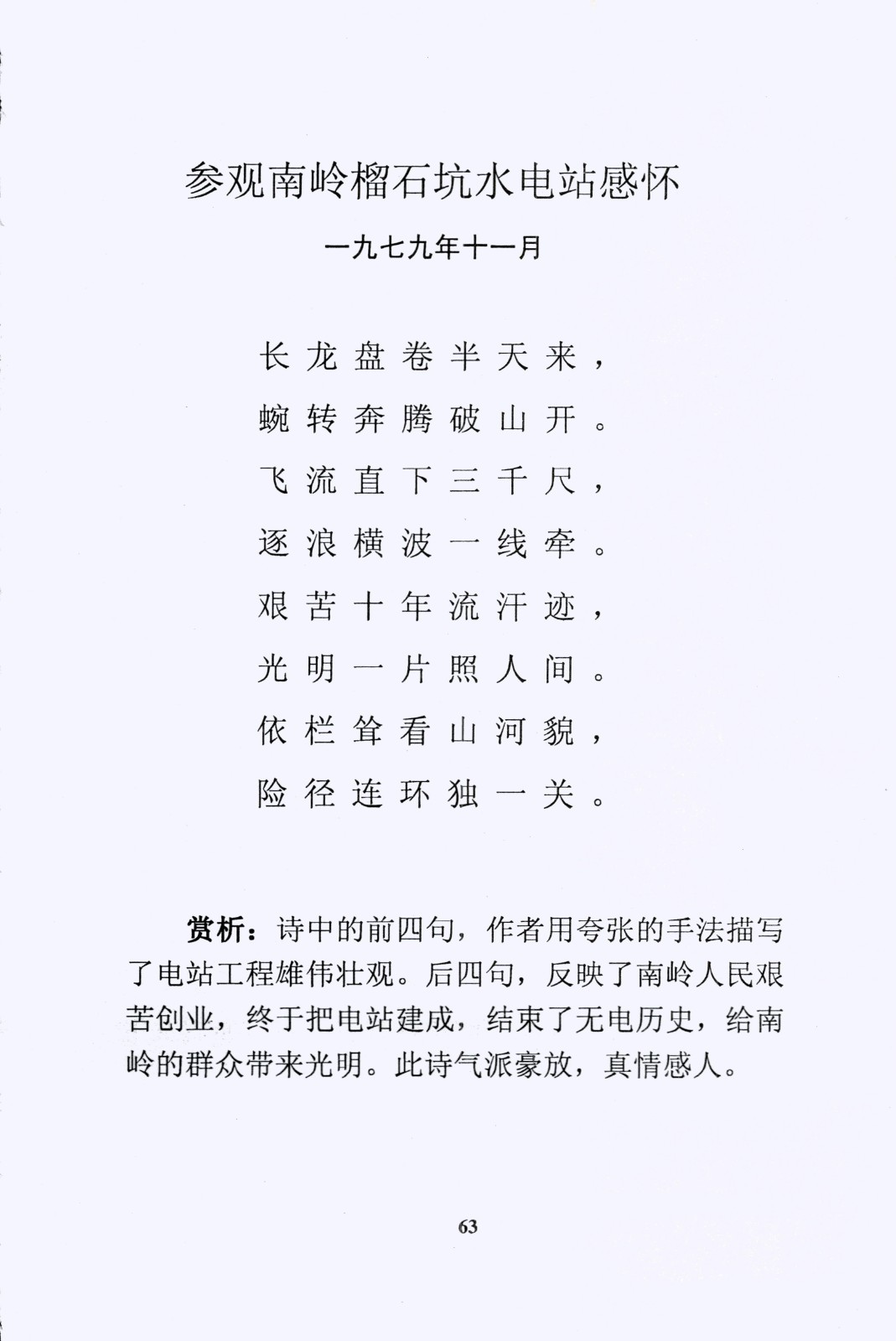 参观南岭榴石坑水电站感怀

一九七九年十一月

长龙盘卷半天来，
蜿转奔腾破山开。
飞流直下三千尺，
逐浪横波一线牵。
艰苦十年流汗迹，
光明一片照人间。
依栏耸看山河貌，
险径连环独一关。

赏析：诗中的前四句，作者用夸张的手法描写了电站工程雄伟壮观。后四句，反映了南岭人民艰苦创业，终于把电站建成，结束了无电历史，给南岭的群众带来光明。此诗气派豪放，真情感人。

63